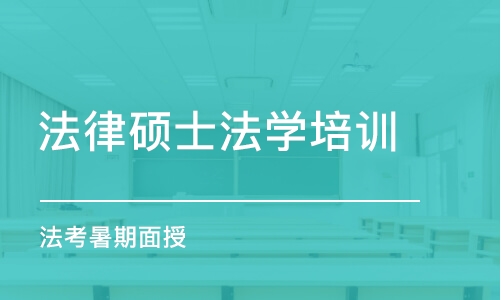 法律硕士法学培训

法考暑期面授